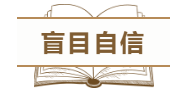 盲目自信